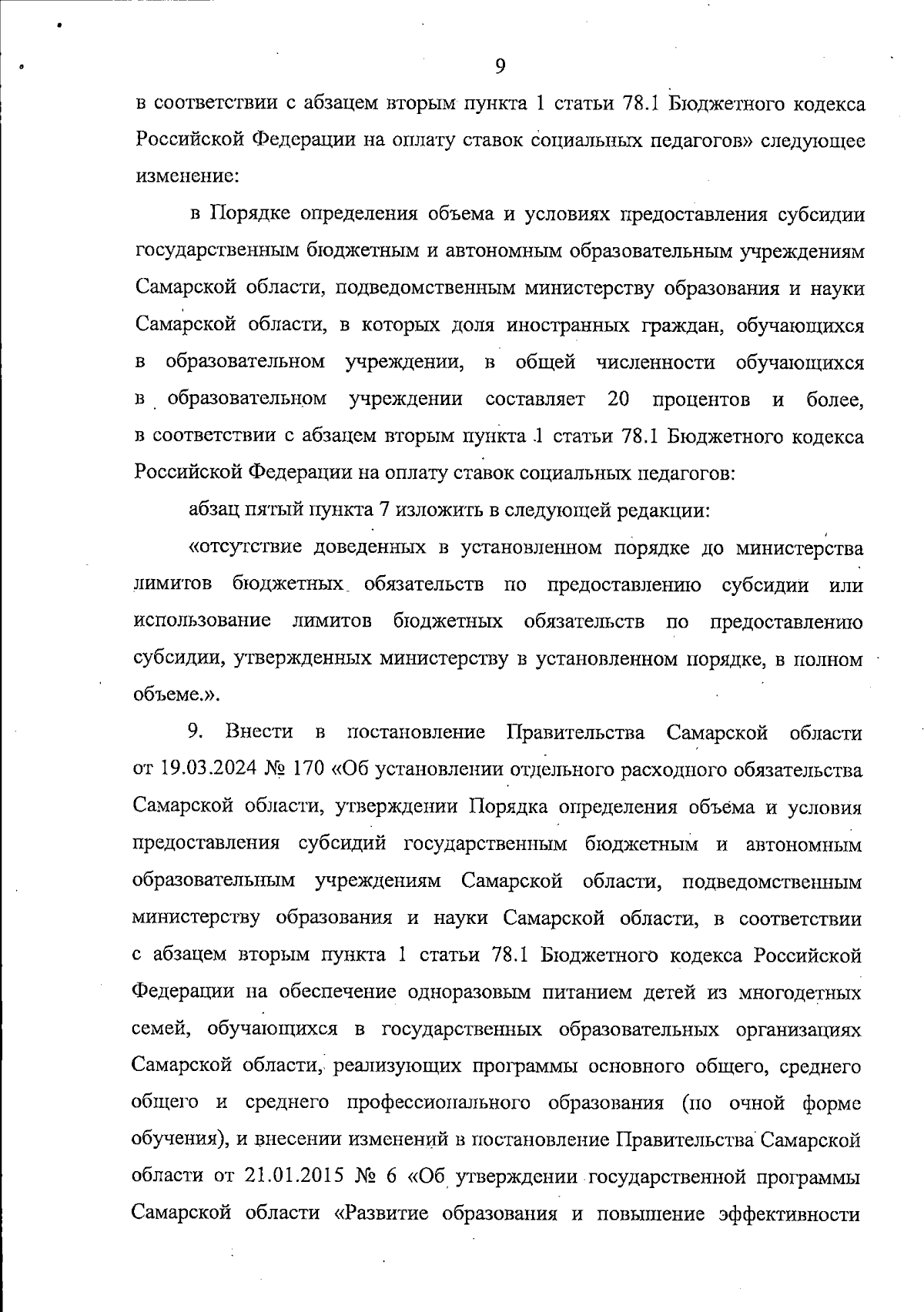 9

в соответствии с абзацем вторым пункта 1 статьи 78.1 Бюджетного кодекса Российской Федерации на оплату ставок социальных педагогов» следующее изменение:

в Порядке определения объема и условиях предоставления субсидии государственным бюджетным и автономным образовательным учреждениям Самарской области, подведомственным министерству образования и науки Самарской области, в которых доля иностранных граждан, обучающихся в образовательном учреждении, в общей численности обучающихся в образовательном учреждении составляет 20 процентов и более, в соответствии с абзацем вторым пункта 1 статьи 78.1 Бюджетного кодекса Российской Федерации на оплату ставок социальных педагогов:

абзац пятый пункта 7 изложить в следующей редакции:

«отсутствие доведенных в установленном порядке до министерства лимитов бюджетных обязательств по предоставлению субсидии или использование лимитов бюджетных обязательств по предоставлению субсидии, утвержденных министерству в установленном порядке, в полном объеме.».

9. Внести в постановление Правительства Самарской области от 19.03.2024 № 170 «Об установлении отдельного расходного обязательства Самарской области, утверждении Порядка определения объема и условия предоставления субсидий государственным бюджетным и автономным образовательным учреждениям Самарской области, подведомственным министерству образования и науки Самарской области, в соответствии с абзацем вторым пункта 1 статьи 78.1 Бюджетного кодекса Российской Федерации на обеспечение одноразовым питанием детей из многодетных семей, обучающихся в государственных образовательных организациях Самарской области, реализующих программы основного общего, среднего общего и среднего профессионального образования (по очной форме обучения), и внесении изменений в постановление Правительства Самарской области от 21.01.2015 № 6 «Об утверждении государственной программы Самарской области «Развитие образования и повышение эффективности